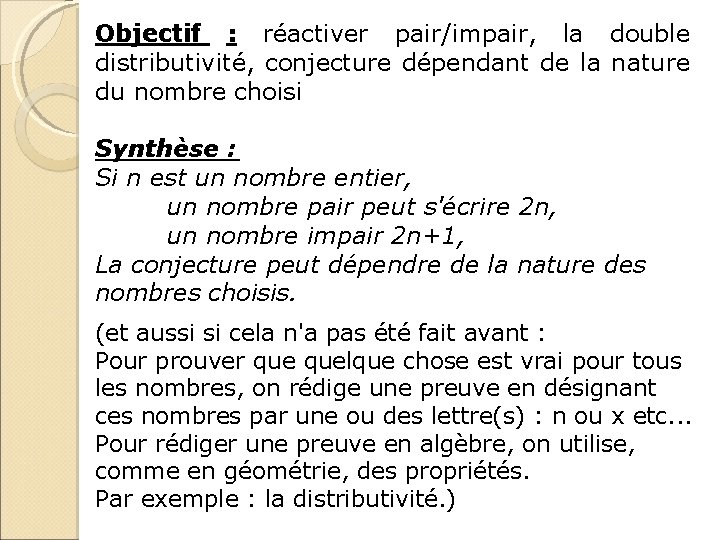 Objectif : réactiver pair/impair, la double distributivité, conjecture dépendant de la nature du nombre choisi

Synthèse :
Si n est un nombre entier,
un nombre pair peut s'écrire 2n,
un nombre impair 2n+1,
La conjecture peut dépendre de la nature des nombres choisis.

(et aussi si cela n'a pas été fait avant :
Pour prouver que quelque chose est vrai pour tous les nombres, on rédige une preuve en désignant ces nombres par une ou des lettre(s) : n ou x etc...
Pour rédiger une preuve en algèbre, on utilise, comme en géométrie, des propriétés.
Par exemple : la distributivité.)